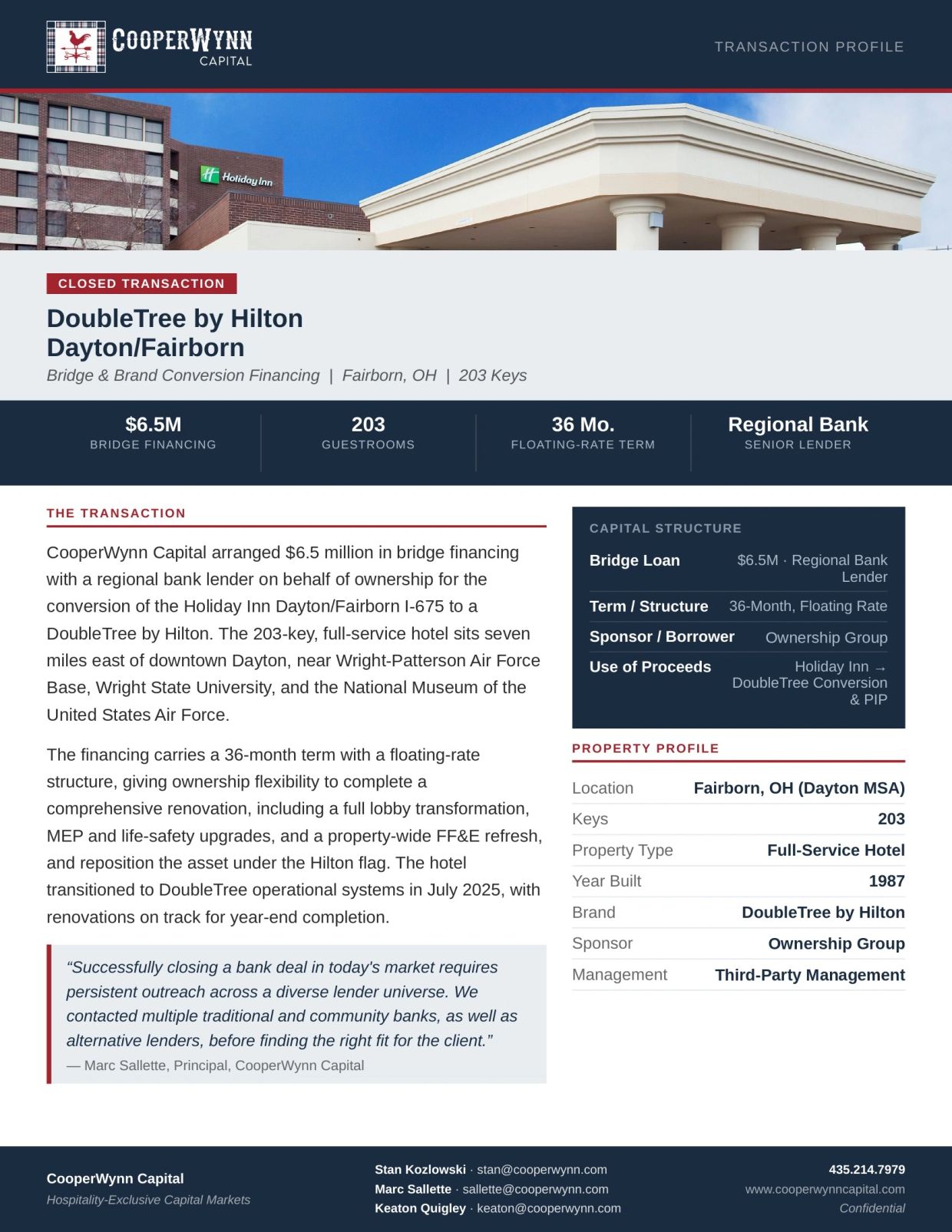 COOPERWYNN
CAPITAL

TRANSACTION PROFILE

Holiday Inn

CLOSED TRANSACTION

DoubleTree by Hilton Dayton/Fairborn

Bridge & Brand Conversion Financing | Fairborn, OH | 203 Keys

$6.5M
BRIDGE FINANCING

203
GUESTROOMS

36 Mo.
FLOATING-RATE TERM

Regional Bank
SENIOR LENDER

THE TRANSACTION

CooperWynn Capital arranged $6.5 million in bridge financing with a regional bank lender on behalf of ownership for the conversion of the Holiday Inn Dayton/Fairborn I-675 to a DoubleTree by Hilton. The 203-key, full-service hotel sits seven miles east of downtown Dayton, near Wright-Patterson Air Force Base, Wright State University, and the National Museum of the United States Air Force.

The financing carries a 36-month term with a floating-rate structure, giving ownership flexibility to complete a comprehensive renovation, including a full lobby transformation, MEP and life-safety upgrades, and a property-wide FF&E refresh, and reposition the asset under the Hilton flag. The hotel transitioned to DoubleTree operational systems in July 2025, with renovations on track for year-end completion.

"Successfully closing a bank deal in today's market requires persistent outreach across a diverse lender universe. We contacted multiple traditional and community banks, as well as alternative lenders, before finding the right fit for the client."
— Marc Sallette, Principal, CooperWynn Capital

CAPITAL STRUCTURE

Bridge Loan $6.5M · Regional Bank Lender

Term / Structure 36-Month, Floating Rate

Sponsor / Borrower Ownership Group

Use of Proceeds Holiday Inn → DoubleTree Conversion & PIP

PROPERTY PROFILE

Location Fairborn, OH (Dayton MSA)
Keys 203
Property Type Full-Service Hotel
Year Built 1987
Brand DoubleTree by Hilton
Sponsor Ownership Group
Management Third-Party Management

CooperWynn Capital
Hospitality-Exclusive Capital Markets

Stan Kozlowski · stan@cooperwynn.com
Marc Sallette · sallette@cooperwynn.com
Keaton Quigley · keaton@cooperwynn.com

435.214.7979
www.cooperwynncapital.com
Confidential